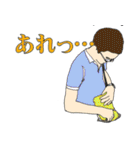 あれっ…